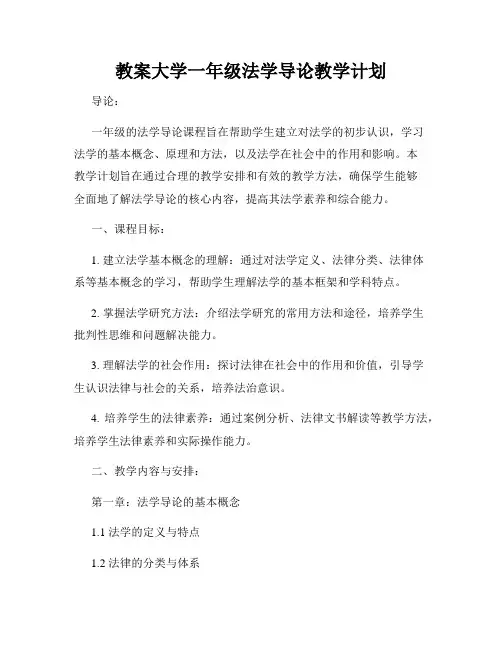 教案大学一年级法学导论教学计划

导论：

一年级的法学导论课程旨在帮助学生建立对法学的初步认识，学习法学的基本概念、原理和方法，以及法学在社会中的作用和影响。本教学计划旨在通过合理的教学安排和有效的教学方法，确保学生能够全面地了解法学导论的核心内容，提高其法学素养和综合能力。

一、课程目标：

1. 建立法学基本概念的理解：通过对法学定义、法律分类、法律体系等基本概念的学习，帮助学生理解法学的基本框架和学科特点。

2. 掌握法学研究方法：介绍法学研究的常用方法和途径，培养学生批判性思维和问题解决能力。

3. 理解法学的社会作用：探讨法律在社会中的作用和价值，引导学生认识法律与社会的关系，培养法治意识。

4. 培养学生的法律素养：通过案例分析、法律文书解读等教学方法，培养学生法律素养和实际操作能力。

二、教学内容与安排：

第一章：法学导论的基本概念

1.1 法学的定义与特点

1.2 法律的分类与体系